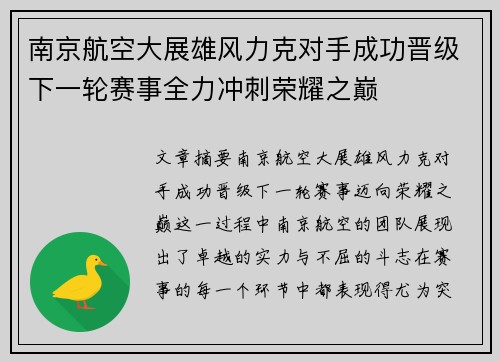 南京航空大展雄风力克对手成功晋级下一轮赛事全力冲刺荣耀之巅

文章摘要南京航空大展雄风力克对手成功晋级下一轮赛事迈向荣耀之巅这一过程中南京航空的团队展现出了卓越的实力与不屈的斗志在赛事的每一个环节中都表现得尤为突